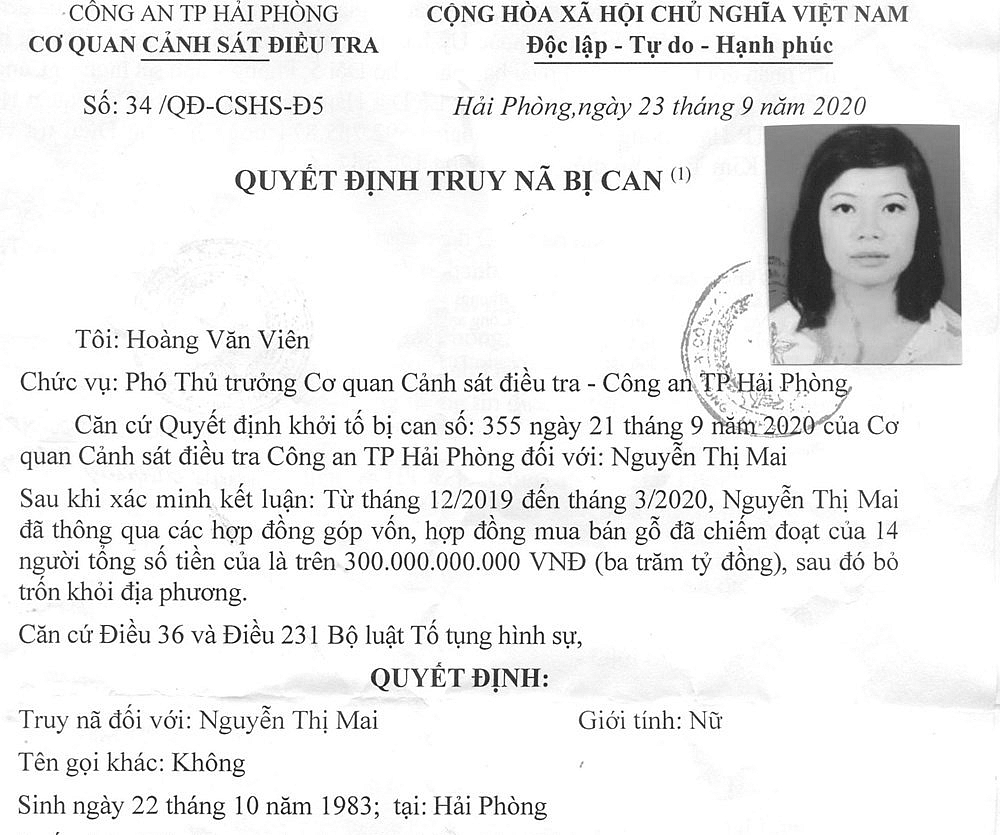 CÔNG AN TP HẢI PHÒNG
CƠ QUAN CẢNH SÁT ĐIỀU TRA

Số: 34 /QĐ-CSHS-Đ5

CỘNG HÒA XÃ HỘI CHỦ NGHĨA VIỆT NAM
Độc lập - Tự do - Hạnh phúc

Hải Phòng,ngày 23 tháng 9 năm 2020

QUYẾT ĐỊNH TRUY NÃ BỊ CAN $^{(1)}$

Tôi: Hoàng Văn Viên

Chức vụ: Phó Thủ trưởng Cơ quan Cảnh sát điều tra - Công an TP Hải Phòng

Căn cứ Quyết định khởi tố bị can số: 355 ngày 21 tháng 9 năm 2020 của Cơ quan Cảnh sát điều tra Công an TP Hải Phòng đối với: Nguyễn Thị Mai

Sau khi xác minh kết luận: Từ tháng 12/2019 đến tháng 3/2020, Nguyễn Thị Mai đã thông qua các hợp đồng góp vốn, hợp đồng mua bán gỗ đã chiếm đoạt của 14 người tổng số tiền của là trên 300.000.000.000 VNĐ (ba trăm tỷ đồng), sau đó bỏ trốn khỏi địa phương.

Căn cứ Điều 36 và Điều 231 Bộ luật Tố tụng hình sự,

QUYẾT ĐỊNH:

Truy nã đối với: Nguyễn Thị Mai

Giới tính: Nữ

Tên gọi khác: Không

Sinh ngày 22 tháng 10 năm 1983; tại: Hải Phòng